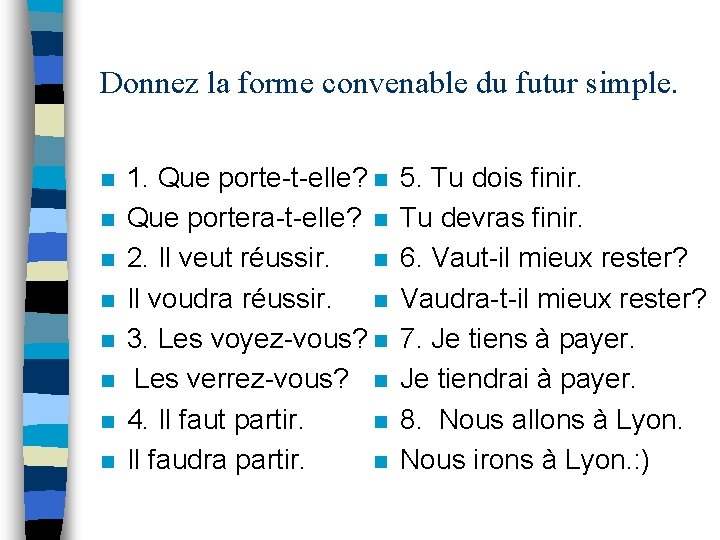 Donnez la forme convenable du futur simple.

1. Que porte-t-elle?
Que portera-t-elle?
2. Il veut réussir.
Il voudra réussir.
3. Les voyez-vous?
Les verrez-vous?
4. Il faut partir.
Il faudra partir.

5. Tu dois finir.
Tu devras finir.
6. Vaut-il mieux rester?
Vaudra-t-il mieux rester?
7. Je tiens à payer.
Je tiendrai à payer.
8. Nous allons à Lyon.
Nous irons à Lyon.:)